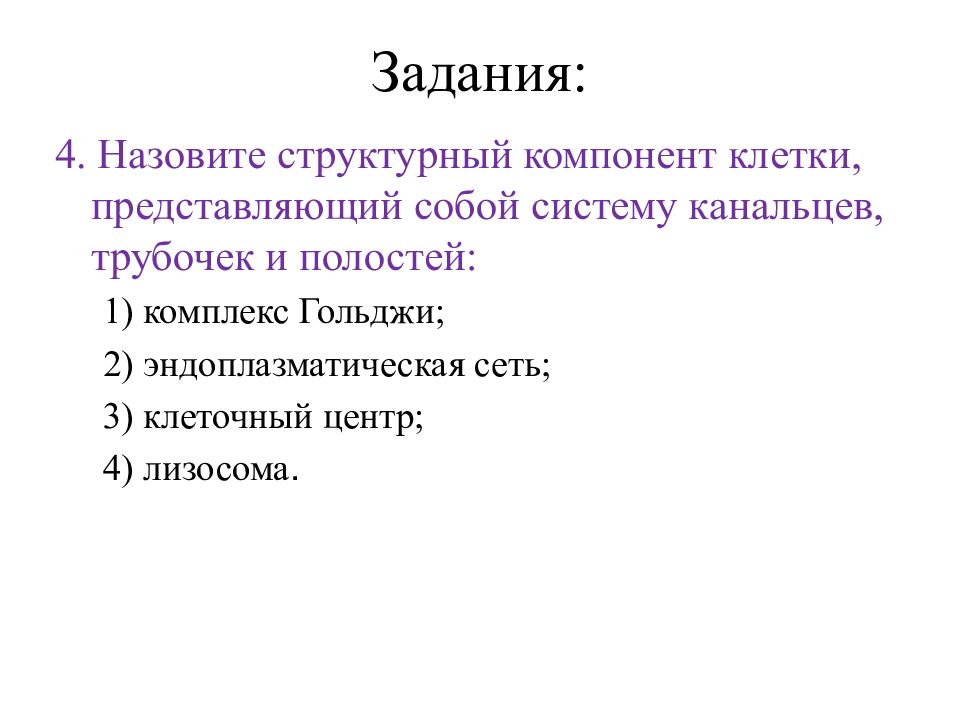 Задания:

4. Назовите структурный компонент клетки, представляющий собой систему канальцев, трубочек и полостей:

1) комплекс Гольджи;

2) эндоплазматическая сеть;

3) клеточный центр;

4) лизосома.